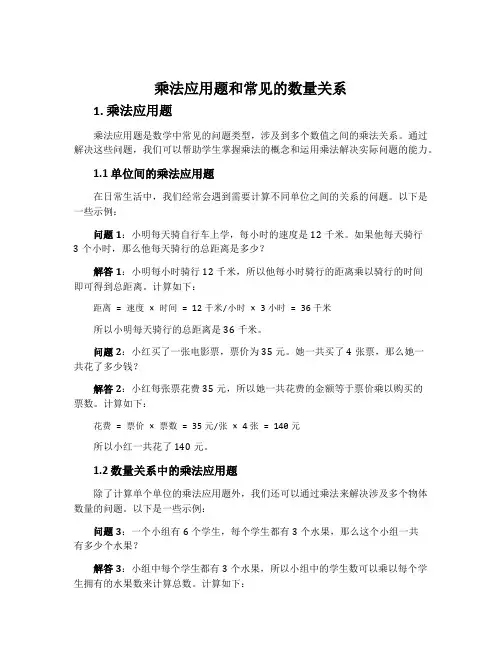 乘法应用题和常见的数量关系

1. 乘法应用题

乘法应用题是数学中常见的问题类型，涉及到多个数值之间的乘法关系。通过解决这些问题，我们可以帮助学生掌握乘法的概念和运用乘法解决实际问题的能力。

1.1 单位间的乘法应用题

在日常生活中，我们经常会遇到需要计算不同单位之间的关系的问题。以下是一些示例：

问题 1：小明每天骑自行车上学，每小时的速度是 12 千米。如果他每天骑行 3 个小时，那么他每天骑行的总距离是多少？

解答 1：小明每小时骑行 12 千米，所以他每小时骑行的距离乘以骑行的时间即可得到总距离。计算如下：

距离 = 速度 × 时间 = 12 千米/小时 × 3 小时 = 36 千米

所以小明每天骑行的总距离是 36 千米。

问题 2：小红买了一张电影票，票价为 35 元。她一共买了 4 张票，那么她一共花了多少钱？

解答 2：小红每张票花费 35 元，所以她一共花费的金额等于票价乘以购买的票数。计算如下：

花费 = 票价 × 票数 = 35 元/张 × 4 张 = 140 元

所以小红一共花了 140 元。

1.2 数量关系中的乘法应用题

除了计算单个单位的乘法应用题外，我们还可以通过乘法来解决涉及多个物体数量的问题。以下是一些示例：

问题 3：一个小组有 6 个学生，每个学生都有 3 个水果，那么这个小组一共有多少个水果？

解答 3：小组中每个学生都有 3 个水果，所以小组中的学生数可以乘以每个学生拥有的水果数来计算总数。计算如下：